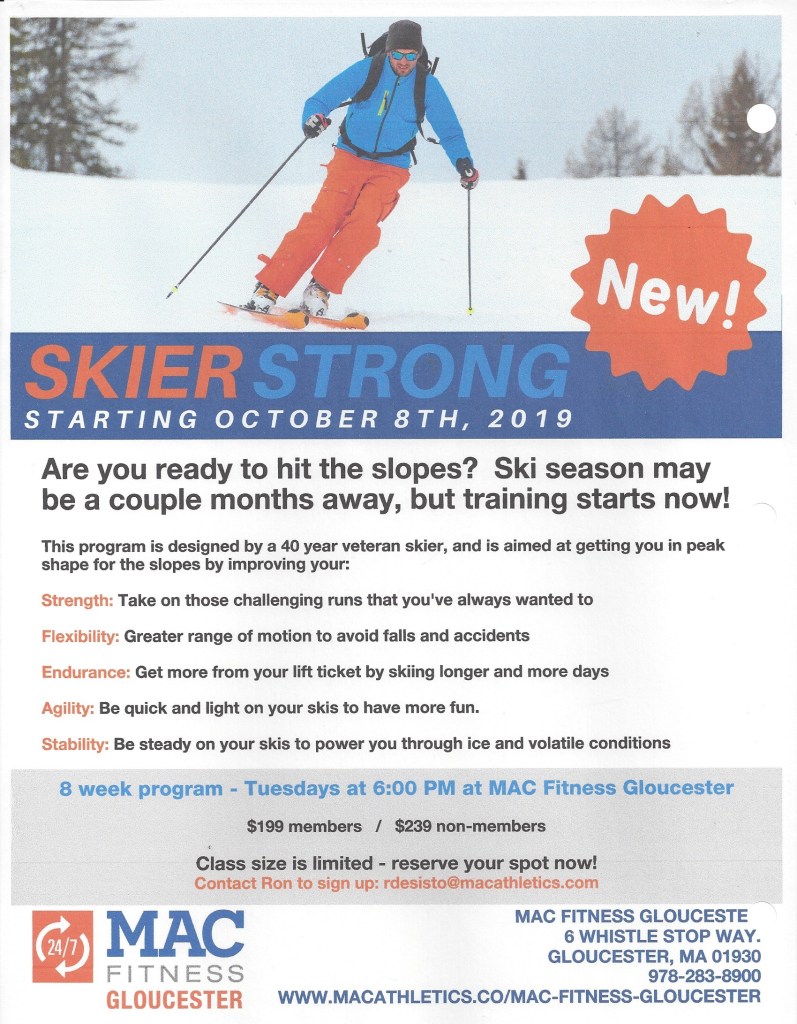 New!

SKIER STRONG

STARTING OCTOBER 8TH, 2019

Are you ready to hit the slopes? Ski season may be a couple months away, but training starts now!

This program is designed by a 40 year veteran skier, and is aimed at getting you in peak shape for the slopes by improving your:

Strength: Take on those challenging runs that you've always wanted to

Flexibility: Greater range of motion to avoid falls and accidents

Endurance: Get more from your lift ticket by skiing longer and more days

Agility: Be quick and light on your skis to have more fun.

Stability: Be steady on your skis to power you through ice and volatile conditions

8 week program - Tuesdays at 6:00 PM at MAC Fitness Gloucester

$199 members / $239 non-members

Class size is limited - reserve your spot now!
Contact Ron to sign up: rdesisto@macathletics.com

24/7
MAC
FITNESS
GLOUCESTER

MAC FITNESS GLOUCESTE
6 WHISTLE STOP WAY.
GLOUCESTER, MA 01930
978-283-8900
WWW.MACATHLETICS.CO/MAC-FITNESS-GLOUCESTER